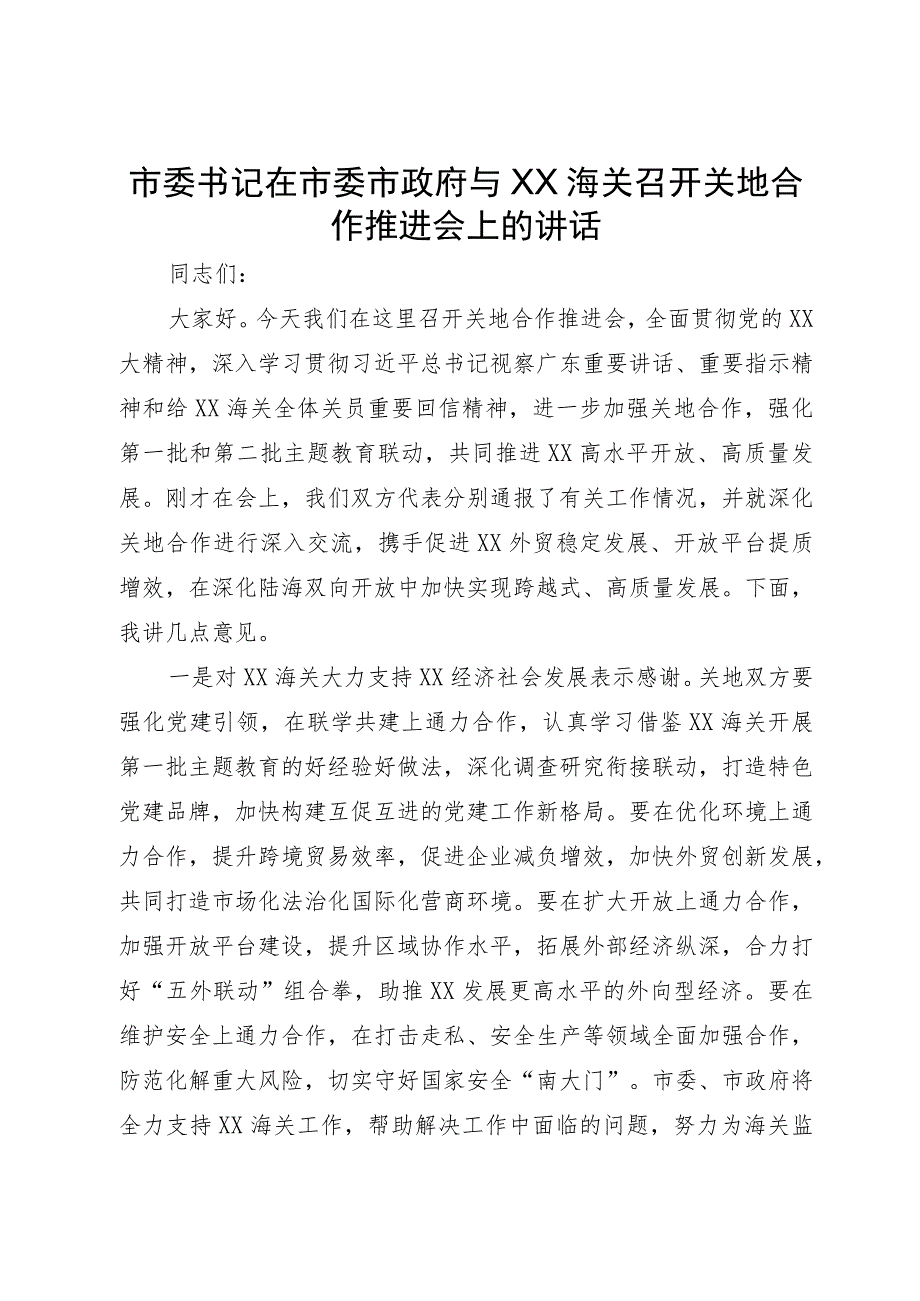 市委书记在市委市政府与XX海关召开关地合作推进会上的讲话

同志们：

大家好。今天我们在这里召开关地合作推进会，全面贯彻党的XX大精神，深入学习贯彻习近平总书记视察广东重要讲话、重要指示精神和给XX海关全体关员重要回信精神，进一步加强关地合作，强化第一批和第二批主题教育联动，共同推进XX高水平开放、高质量发展。刚才在会上，我们双方代表分别通报了有关工作情况，并就深化关地合作进行深入交流，携手促进XX外贸稳定发展、开放平台提质增效，在深化陆海双向开放中加快实现跨越式、高质量发展。下面，我讲几点意见。

一是对XX海关大力支持XX经济社会发展表示感谢。关地双方要强化党建引领，在联学共建上通力合作，认真学习借鉴XX海关开展第一批主题教育的好经验好做法，深化调查研究衔接联动，打造特色党建品牌，加快构建互促互进的党建工作新格局。要在优化环境上通力合作，提升跨境贸易效率，促进企业减负增效，加快外贸创新发展，共同打造市场化法治化国际化营商环境。要在扩大开放上通力合作，加强开放平台建设，提升区域协作水平，拓展外部经济纵深，合力打好“五外联动”组合拳，助推XX发展更高水平的外向型经济。要在维护安全上通力合作，在打击走私、安全生产等领域全面加强合作，防范化解重大风险，切实守好国家安全“南大门”。市委、市政府将全力支持XX海关工作，帮助解决工作中面临的问题，努力为海关监